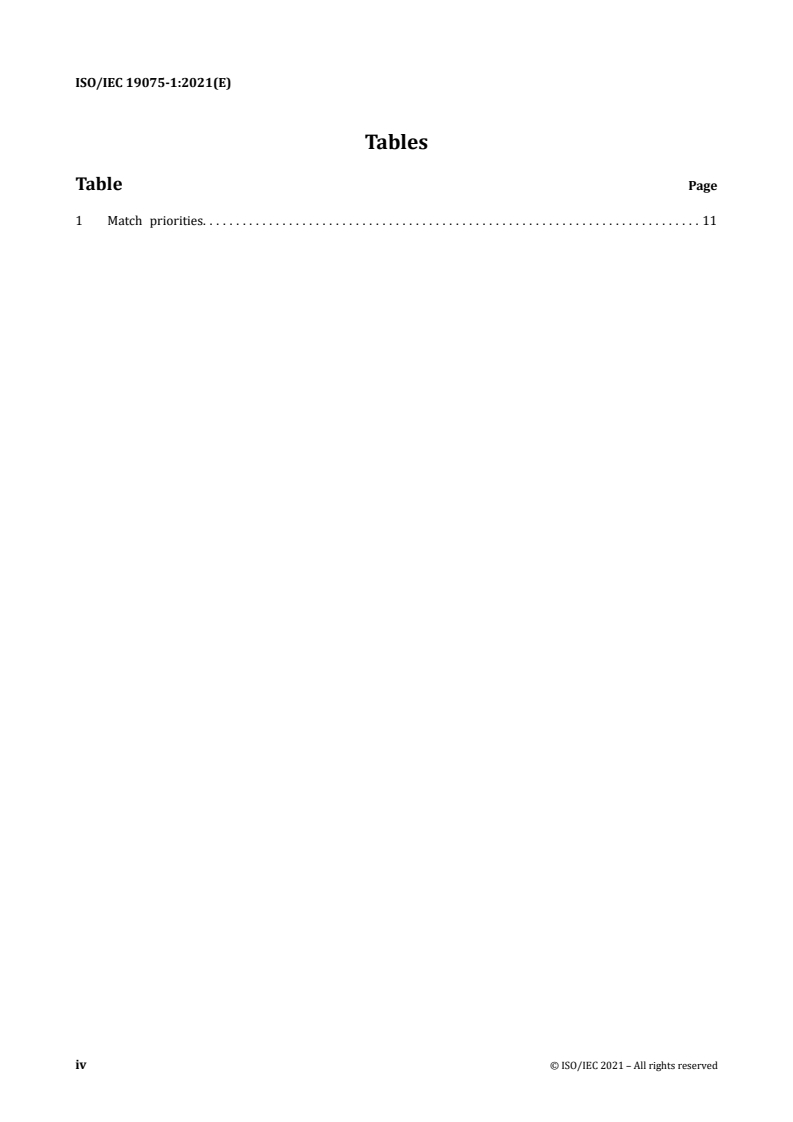 ISO/IEC 19075-1:2021(E)

Tables

Table Page

1 Match priorities 11

iv © ISO/IEC 2021 – All rights reserved